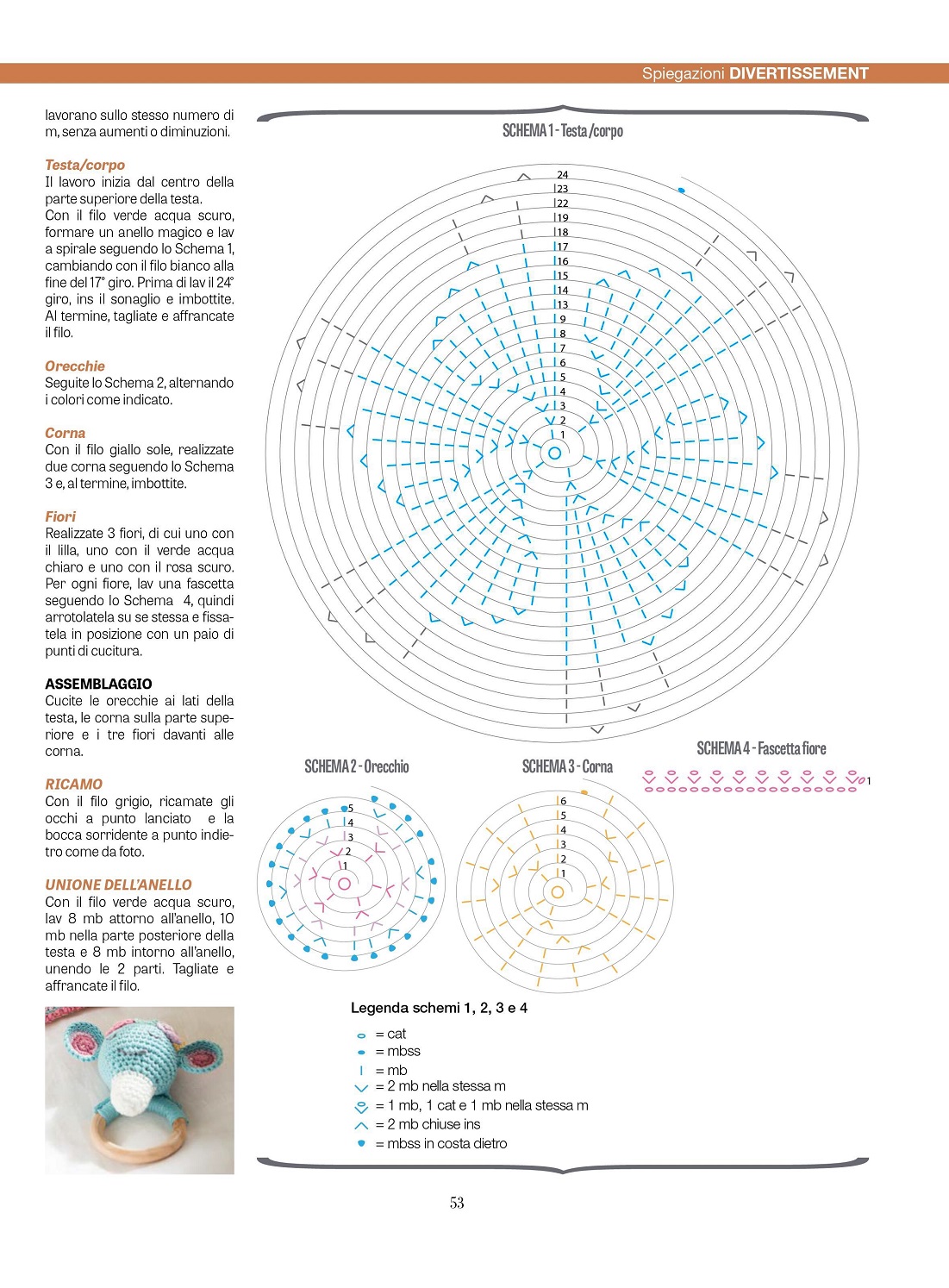 Spiegazioni DIVERTISSEMENT

lavorano sullo stesso numero di m, senza aumenti o diminuzioni.

Testa/corpo
Il lavoro inizia dal centro della parte superiore della testa.
Con il filo verde acqua scuro, formare un anello magico e lav a spirale seguendo lo Schema 1, cambiando con il filo bianco alla fine del 17° giro. Prima di lav il 24° giro, ins il sonaglio e imbottite. Al termine, tagliate e affrancate il filo.

Orecchie
Seguite lo Schema 2, alternando i colori come indicato.

Corna
Con il filo giallo sole, realizzate due corna seguendo lo Schema 3 e, al termine, imbottite.

Fiori
Realizzate 3 fiori, di cui uno con il lilla, uno con il verde acqua chiaro e uno con il rosa scuro. Per ogni fiore, lav una fascetta seguendo lo Schema 4, quindi arrotolatela su se stessa e fissatela in posizione con un paio di punti di cucitura.

ASSEMBLAGGIO
Cucite le orecchie ai lati della testa, le corna sulla parte superiore e i tre fiori davanti alle corna.

RICAMO
Con il filo grigio, ricamate gli occhi a punto lanciato e la bocca sorridente a punto indietro come da foto.

UNIONE DELL'ANELLO
Con il filo verde acqua scuro, lav 8 mb attorno all'anello, 10 mb nella parte posteriore della testa e 8 mb intorno all'anello, unendo le 2 parti. Tagliate e affrancate il filo.

SCHEMA 1 - Testa /corpo
24
23
22
19
18
17
16
15
14
13
9
8
7
6
5
4
3
2
1

SCHEMA 2 - Orecchio
5
4
3
2
1

SCHEMA 3 - Corna
6
5
4
3
2
1

SCHEMA 4 - Fascetta fiore
1

Legenda schemi 1, 2, 3 e 4
= cat
= mbss
= mb
= 2 mb nella stessa m
= 1 mb, 1 cat e 1 mb nella stessa m
= 2 mb chiuse ins
= mbss in costa dietro

53